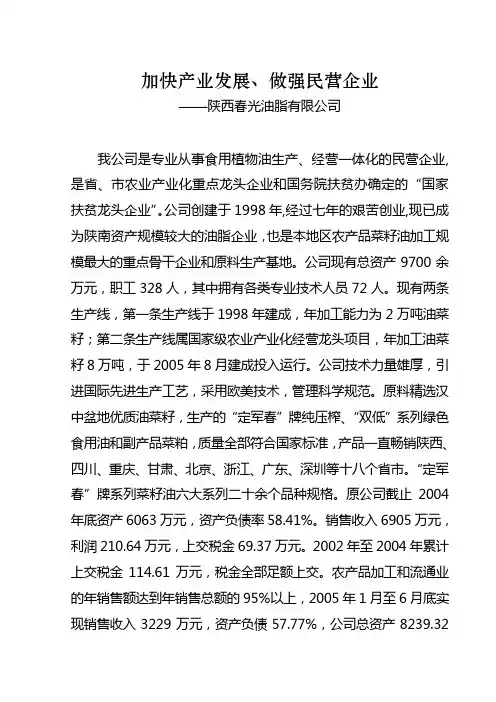 加快产业发展、做强民营企业
——陕西春光油脂有限公司

我公司是专业从事食用植物油生产、经营一体化的民营企业，是省、市农业产业化重点龙头企业和国务院扶贫办确定的“国家扶贫龙头企业”。公司创建于 1998 年,经过七年的艰苦创业,现已成为陕南资产规模较大的油脂企业，也是本地区农产品菜籽油加工规模最大的重点骨干企业和原料生产基地。公司现有总资产 9700 余万元，职工 328 人，其中拥有各类专业技术人员 72 人。现有两条生产线，第一条生产线于 1998 年建成，年加工能力为 2 万吨油菜籽；第二条生产线属国家级农业产业化经营龙头项目，年加工油菜籽 8 万吨，于 2005 年 8 月建成投入运行。公司技术力量雄厚，引进国际先进生产工艺，采用欧美技术，管理科学规范。原料精选汉中盆地优质油菜籽，生产的“定军春”牌纯压榨、“双低”系列绿色食用油和副产品菜粕，质量全部符合国家标准，产品一直畅销陕西、四川、重庆、甘肃、北京、浙江、广东、深圳等十八个省市。“定军春”牌系列菜籽油六大系列二十余个品种规格。原公司截止 2004 年底资产 6063 万元，资产负债率 58.41%。销售收入 6905 万元，利润 210.64 万元，上交税金 69.37 万元。2002 年至 2004 年累计上交税金 114.61 万元，税金全部足额上交。农产品加工和流通业的年销售额达到年销售总额的 95%以上，2005 年 1 月至 6 月底实现销售收入 3229 万元，资产负债 57.77%，公司总资产 8239.32